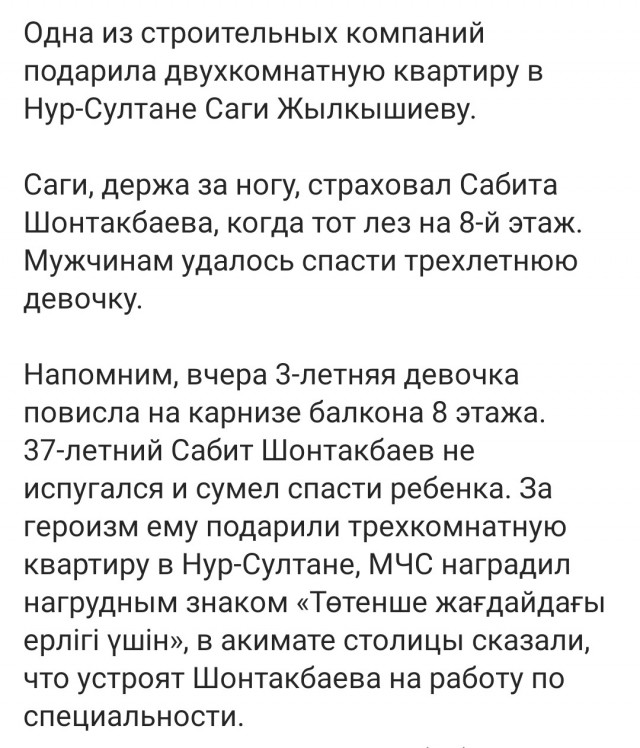 Одна из строительных компаний подарила двухкомнатную квартиру в Нур-Султане Саги Жылкышиеву.

Саги, держа за ногу, страховал Сабита Шонтакбаева, когда тот лез на 8-й этаж. Мужчинам удалось спасти трехлетнюю девочку.

Напомним, вчера 3-летняя девочка повисла на карнизе балкона 8 этажа. 37-летний Сабит Шонтакбаев не испугался и сумел спасти ребенка. За героизм ему подарили трехкомнатную квартиру в Нур-Султане, МЧС наградил нагрудным знаком «Төтенше жағдайдағы ерлігі үшін», в акимате столицы сказали, что устроят Шонтакбаева на работу по специальности.